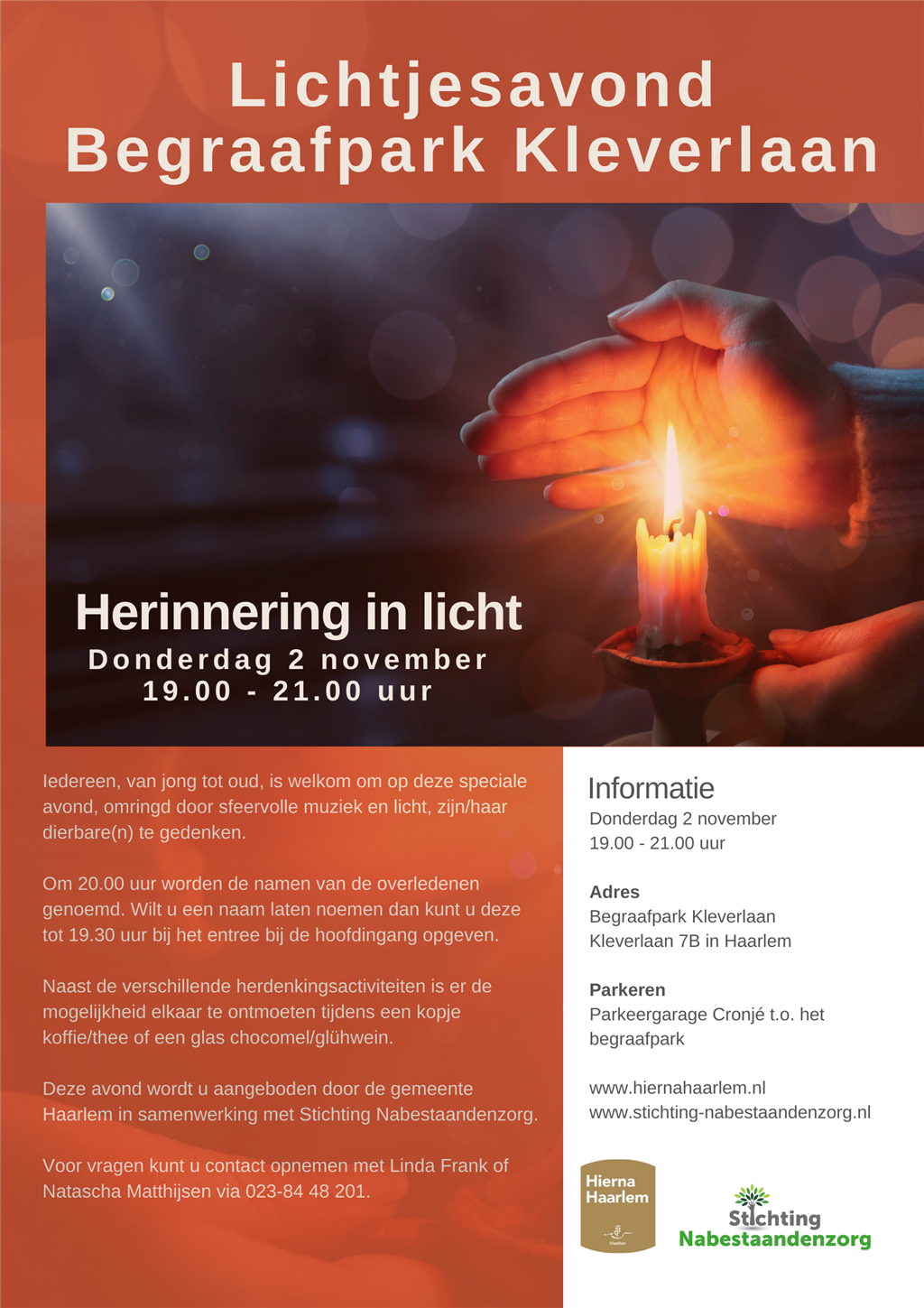 Lichtjesavond
Begraafpark Kleverlaan

Herinnering in licht
Donderdag 2 november
19.00 - 21.00 uur

Iedereen, van jong tot oud, is welkom om op deze speciale avond, omringd door sfeervolle muziek en licht, zijn/haar dierbare(n) te gedenken.

Om 20.00 uur worden de namen van de overledenen genoemd. Wilt u een naam laten noemen dan kunt u deze tot 19.30 uur bij het entree bij de hoofdingang opgeven.

Naast de verschillende herdenkingsactiviteiten is er de mogelijkheid elkaar te ontmoeten tijdens een kopje koffie/thee of een glas chocomel/glühwein.

Deze avond wordt u aangeboden door de gemeente Haarlem in samenwerking met Stichting Nabestaandenzorg.

Voor vragen kunt u contact opnemen met Linda Frank of Natascha Matthijsen via 023-84 48 201.

Informatie
Donderdag 2 november
19.00 - 21.00 uur

Adres
Begraafpark Kleverlaan
Kleverlaan 7B in Haarlem

Parkeren
Parkeergarage Cronjé t.o. het begraafpark

www.hiernahaarlem.nl
www.stichting-nabestaandenzorg.nl

Hierna Haarlem
Haarlem

Stichting
Nabestaandenzorg